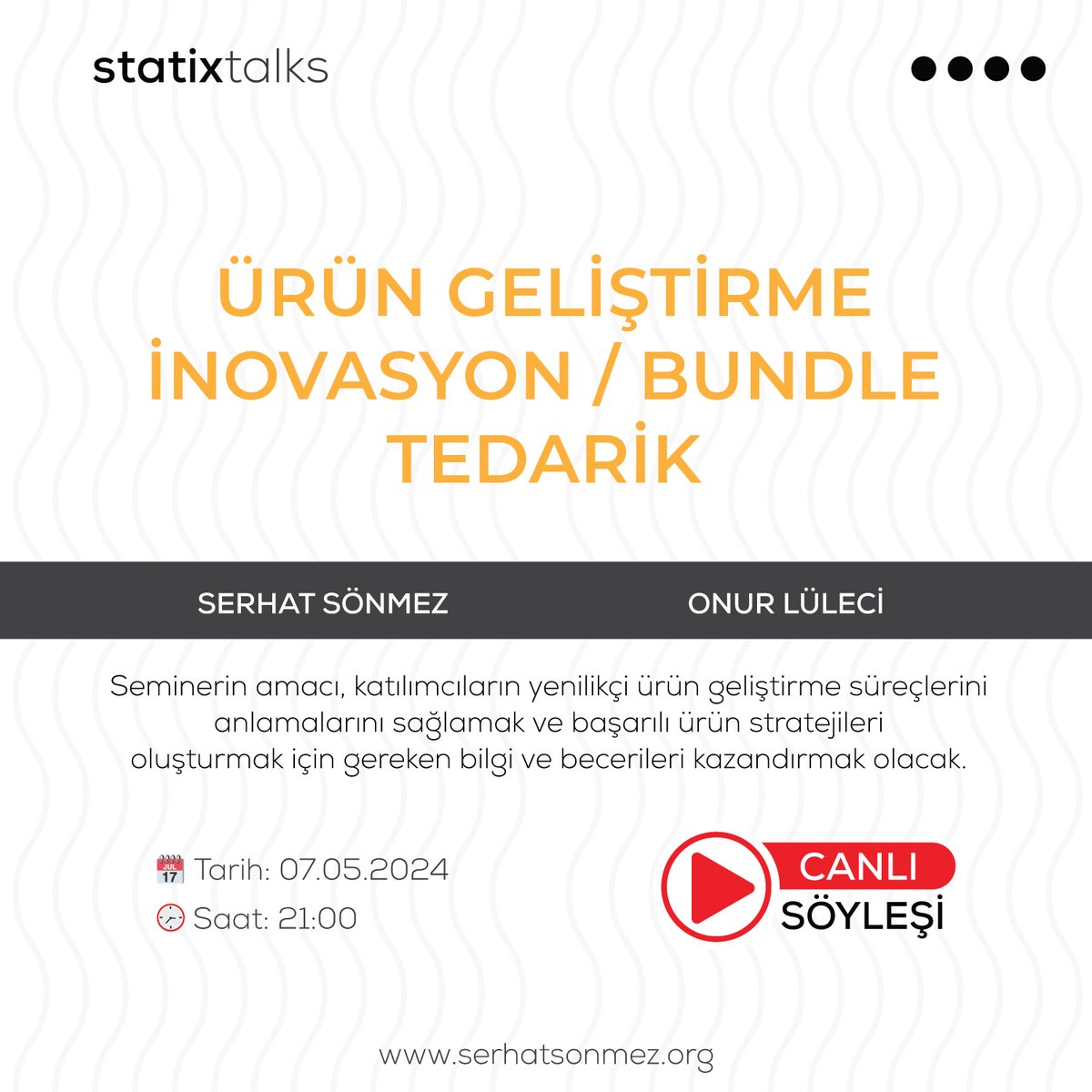 statixtalks

ÜRÜN GELİŞTİRME İNOVASYON / BUNDLE TEDARİK

SERHAT SÖNMEZ

ONUR LÜLECİ

Seminerin amacı, katılımcıların yenilikçi ürün geliştirme süreçlerini anlamalarını sağlamak ve başarılı ürün stratejileri oluşturmak için gereken bilgi ve becerileri kazandırmak olacak.

JUL 17 Tarih: 07.05.2024

Saat: 21:00

CANLI SÖYLEŞİ

www.serhatsonmez.org